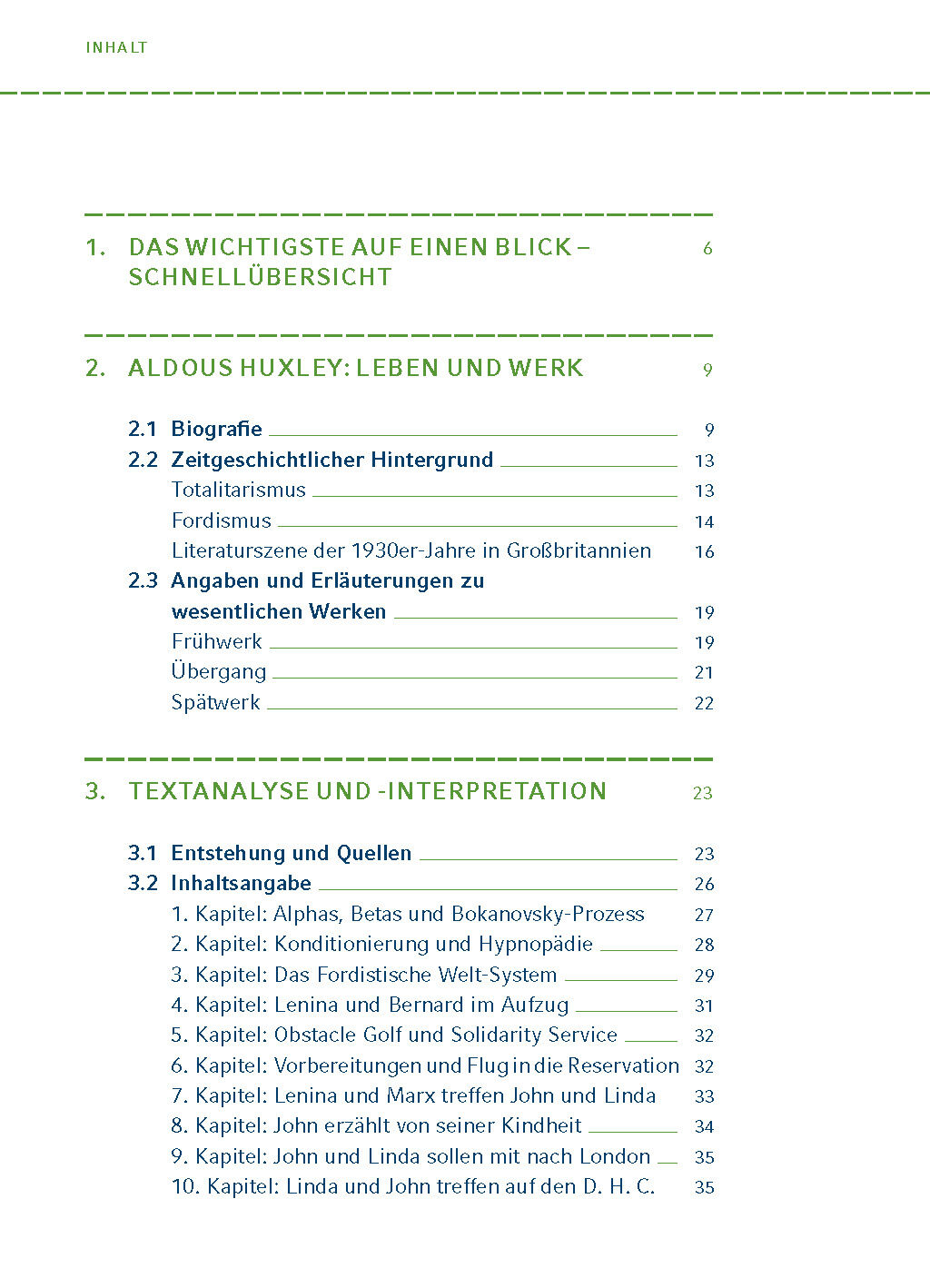 INHALT

1. DAS WICHTIGSTE AUF EINEN BLICK – SCHNELLÜBERSICHT 6

2. ALDOUS HUXLEY: LEBEN UND WERK 9

2.1 Biografie 9
2.2 Zeitgeschichtlicher Hintergrund 13
Totalitarismus 13
Fordismus 14
Literaturszene der 1930er-Jahre in Großbritannien 16
2.3 Angaben und Erläuterungen zu wesentlichen Werken 19
Frühwerk 19
Übergang 21
Spätwerk 22

3. TEXTANALYSE UND -INTERPRETATION 23

3.1 Entstehung und Quellen 23
3.2 Inhaltsangabe 26
1. Kapitel: Alphas, Betas und Bokanovsky-Prozess 27
2. Kapitel: Konditionierung und Hypnopädie 28
3. Kapitel: Das Fordistische Welt-System 29
4. Kapitel: Lenina und Bernard im Aufzug 31
5. Kapitel: Obstacle Golf und Solidarity Service 32
6. Kapitel: Vorbereitungen und Flug in die Reservation 32
7. Kapitel: Lenina und Marx treffen John und Linda 33
8. Kapitel: John erzählt von seiner Kindheit 34
9. Kapitel: John und Linda sollen mit nach London 35
10. Kapitel: Linda und John treffen auf den D. H. C. 35